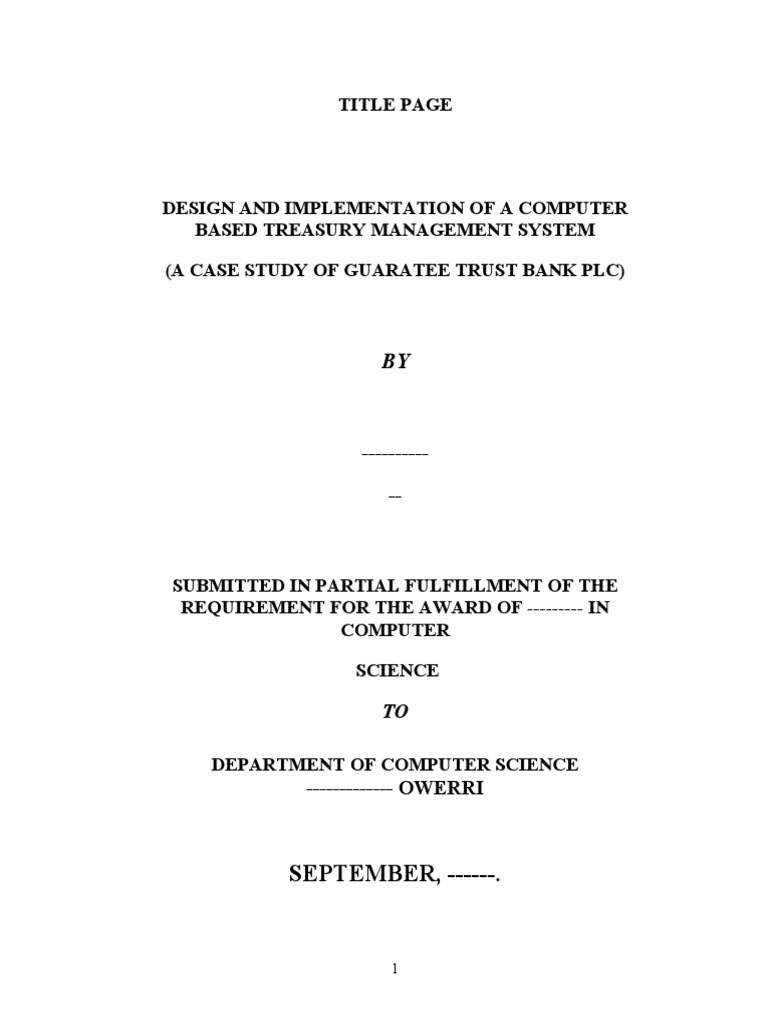 TITLE PAGE

DESIGN AND IMPLEMENTATION OF A COMPUTER BASED TREASURY MANAGEMENT SYSTEM

(A CASE STUDY OF GUARATEE TRUST BANK PLC)

BY

----------

--

SUBMITTED IN PARTIAL FULFILLMENT OF THE REQUIREMENT FOR THE AWARD OF --------- IN COMPUTER

SCIENCE

TO

DEPARTMENT OF COMPUTER SCIENCE
------------- OWERRI

SEPTEMBER, ------.

1